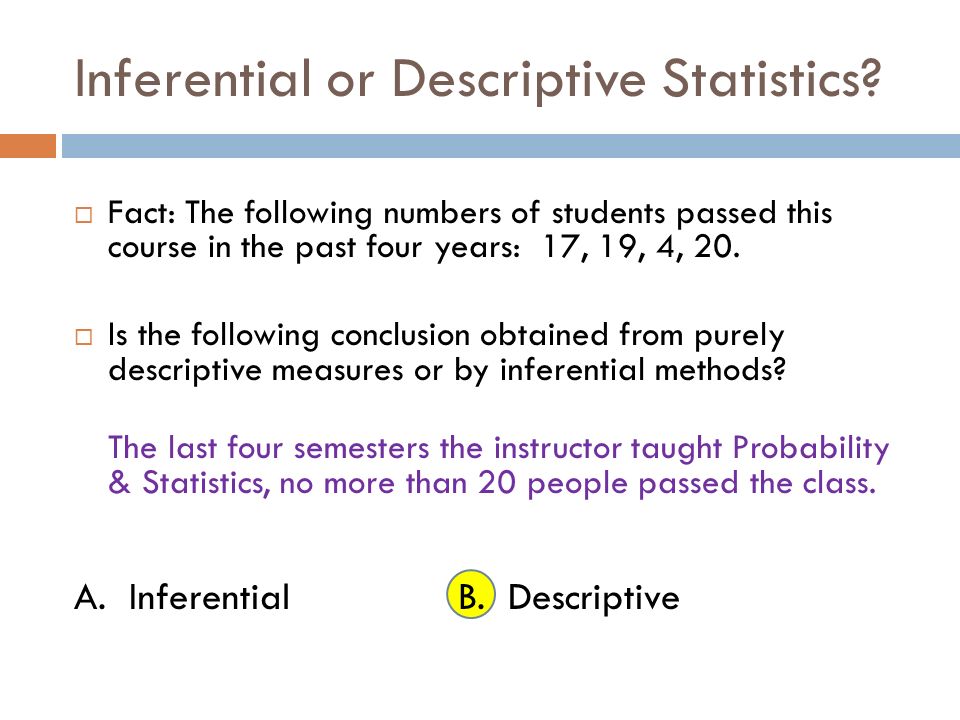 Inferential or Descriptive Statistics?

□ Fact: The following numbers of students passed this course in the past four years: 17, 19, 4, 20.

□ Is the following conclusion obtained from purely descriptive measures or by inferential methods?

The last four semesters the instructor taught Probability & Statistics, no more than 20 people passed the class.

A. Inferential

B. Descriptive